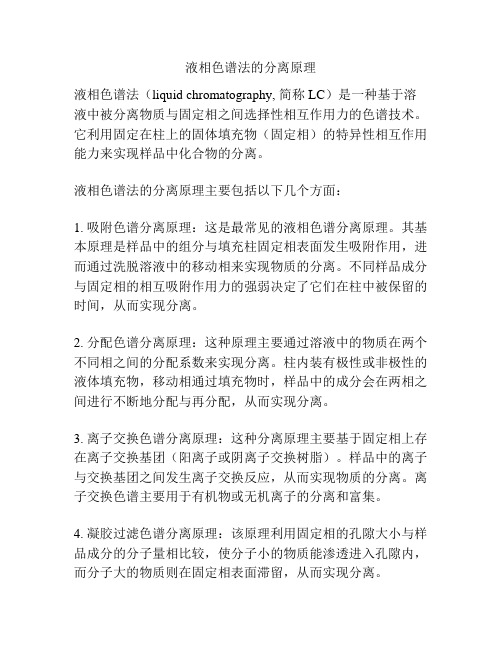 液相色谱法的分离原理

液相色谱法（liquid chromatography, 简称 LC）是一种基于溶液中被分离物质与固定相之间选择性相互作用力的色谱技术。它利用固定在柱上的固体填充物（固定相）的特异性相互作用能力来实现样品中化合物的分离。

液相色谱法的分离原理主要包括以下几个方面：

1. 吸附色谱分离原理：这是最常见的液相色谱分离原理。其基本原理是样品中的组分与填充柱固定相表面发生吸附作用，进而通过洗脱溶液中的移动相来实现物质的分离。不同样品成分与固定相的相互吸附作用力的强弱决定了它们在柱中被保留的时间，从而实现分离。

2. 分配色谱分离原理：这种原理主要通过溶液中的物质在两个不同相之间的分配系数来实现分离。柱内装有极性或非极性的液体填充物，移动相通过填充物时，样品中的成分会在两相之间进行不断地分配与再分配，从而实现分离。

3. 离子交换色谱分离原理：这种分离原理主要基于固定相上存在离子交换基团（阳离子或阴离子交换树脂）。样品中的离子与交换基团之间发生离子交换反应，从而实现物质的分离。离子交换色谱主要用于有机物或无机离子的分离和富集。

4. 凝胶过滤色谱分离原理：该原理利用固定相的孔隙大小与样品成分的分子量相比较，使分子小的物质能渗透进入孔隙内，而分子大的物质则在固定相表面滞留，从而实现分离。